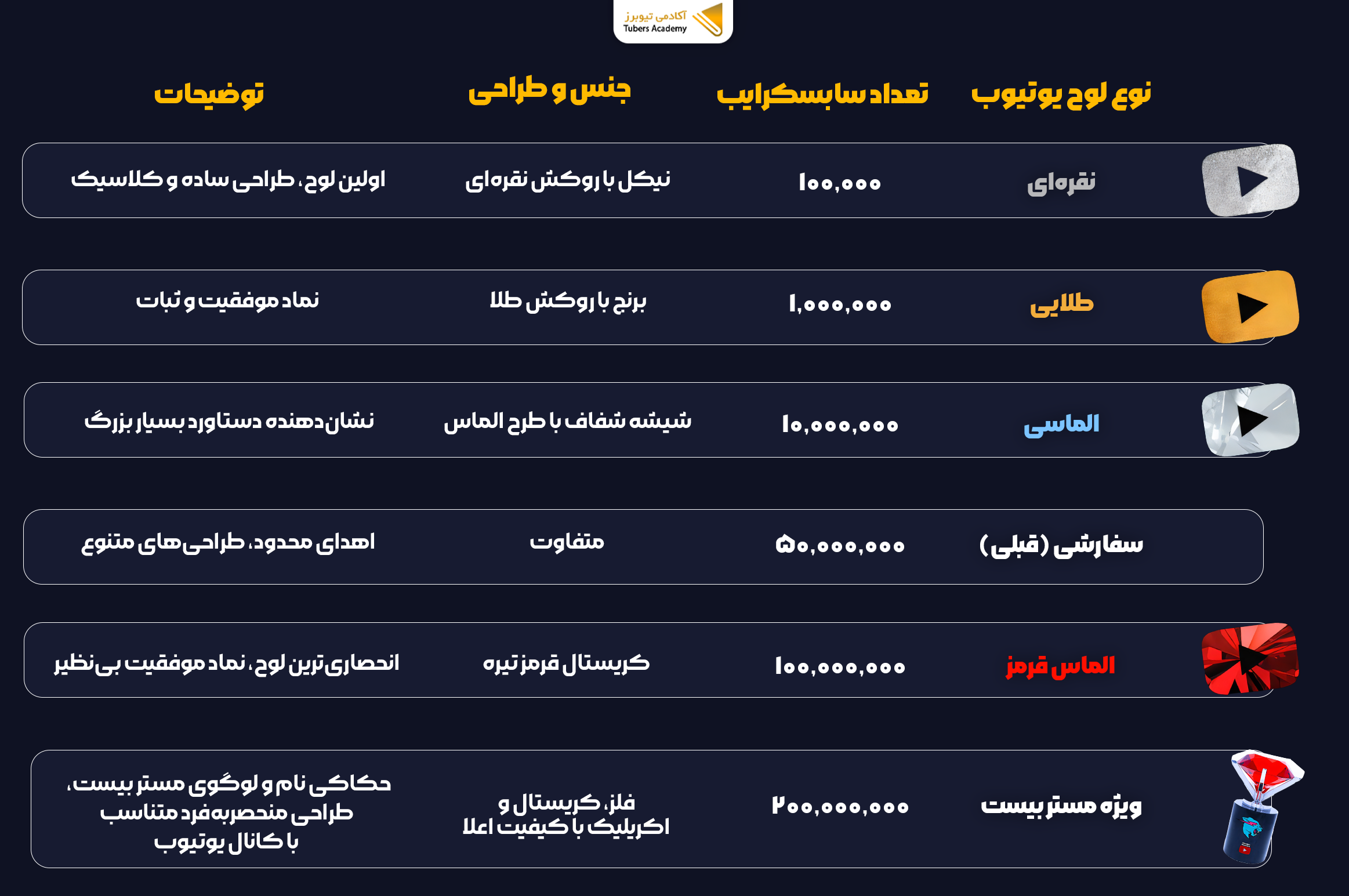 آکادمی تیوبرز
Tubers Academy

| نوع لوح یوتیوب | تعداد سابسکرایب | جنس و طراحی | توضیحات |
|---|---|---|---|
| نقره‌ای | ۱۰۰,۰۰۰ | نیکل با روکش نقره‌ای | اولین لوح، طراحی ساده و کلاسیک |
| طلایی | ۱,۰۰۰,۰۰۰ | برنج با روکش طلا | نماد موفقیت و ثبات |
| الماسی | ۱۰,۰۰۰,۰۰۰ | شیشه شفاف با طرح الماس | نشان‌دهنده دستاورد بسیار بزرگ |
| سفارشی (قبلی) | ۵۰,۰۰۰,۰۰۰ | متفاوت | اهدای محدود، طراحی‌های متنوع |
| الماس قرمز | ۱۰۰,۰۰۰,۰۰۰ | کریستال قرمز تیره | انحصاری‌ترین لوح، نماد موفقیت بی‌نظیر |
| ویژه مستر بیست | ۲۰۰,۰۰۰,۰۰۰ | فلز، کریستال و اکریلیک با کیفیت اعلا | حکاکی نام و لوگوی مستر بیست، طراحی منحصربه‌فرد متناسب با کانال یوتیوب |